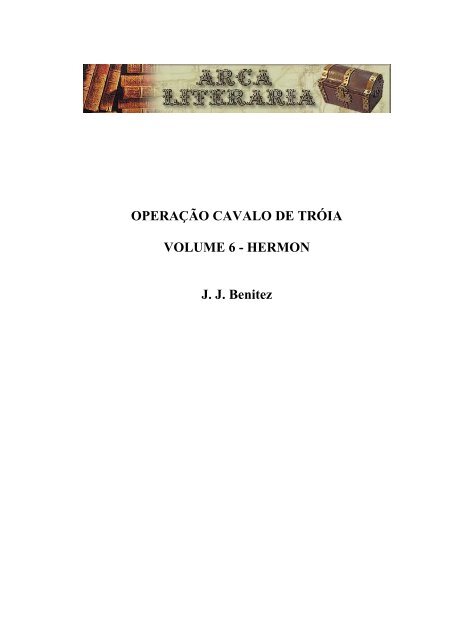 ARCA LITERARIA

OPERAÇÃO CAVALO DE TRÓIA

VOLUME 6 - HERMON

J. J. Benitez